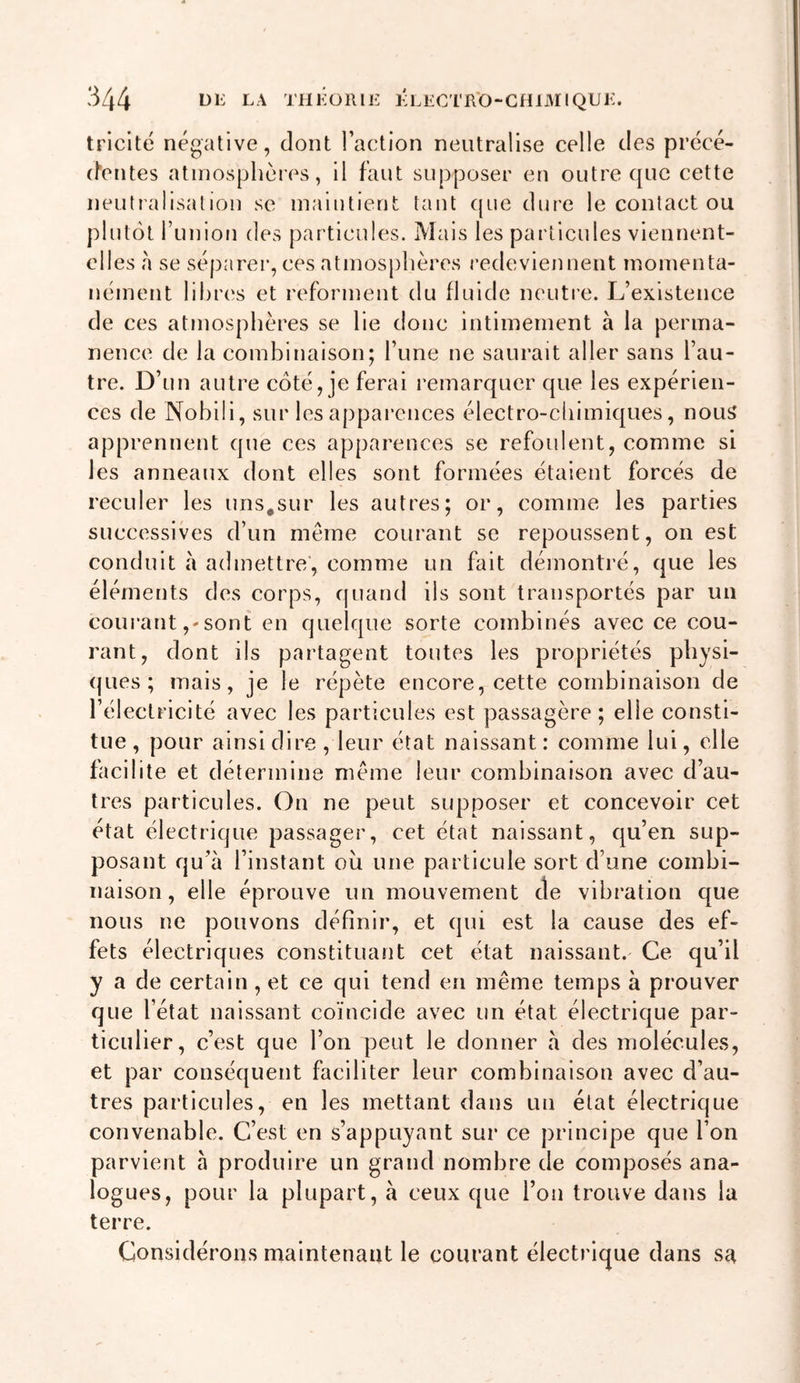 344 DE LA THÉORIE ÉLECTRO-CHIMIQUE.

tricité négative, dont l'action neutralise celle des précédentes atmosphères, il faut supposer en outre que cette neutralisation se maintient tant que dure le contact ou plutôt l'union des particules. Mais les particules viennent-elles à se séparer, ces atmosphères redeviennent momentanément libres et reforment du fluide neutre. L'existence de ces atmosphères se lie donc intimement à la permanence de la combinaison; l'une ne saurait aller sans l'autre. D'un autre côté, je ferai remarquer que les expériences de Nobili, sur les apparences électro-chimiques, nous apprennent que ces apparences se refoulent, comme si les anneaux dont elles sont formées étaient forcés de reculer les uns sur les autres; or, comme les parties successives d'un même courant se repoussent, on est conduit à admettre, comme un fait démontré, que les éléments des corps, quand ils sont transportés par un courant, sont en quelque sorte combinés avec ce courant, dont ils partagent toutes les propriétés physiques; mais, je le répète encore, cette combinaison de l'électricité avec les particules est passagère; elle constitue, pour ainsi dire, leur état naissant: comme lui, elle facilite et détermine même leur combinaison avec d'autres particules. On ne peut supposer et concevoir cet état électrique passager, cet état naissant, qu'en supposant qu'à l'instant où une particule sort d'une combinaison, elle éprouve un mouvement de vibration que nous ne pouvons définir, et qui est la cause des effets électriques constituant cet état naissant. Ce qu'il y a de certain, et ce qui tend en même temps à prouver que l'état naissant coïncide avec un état électrique particulier, c'est que l'on peut le donner à des molécules, et par conséquent faciliter leur combinaison avec d'autres particules, en les mettant dans un état électrique convenable. C'est en s'appuyant sur ce principe que l'on parvient à produire un grand nombre de composés analogues, pour la plupart, à ceux que l'on trouve dans la terre.

Considérons maintenant le courant électrique dans sa